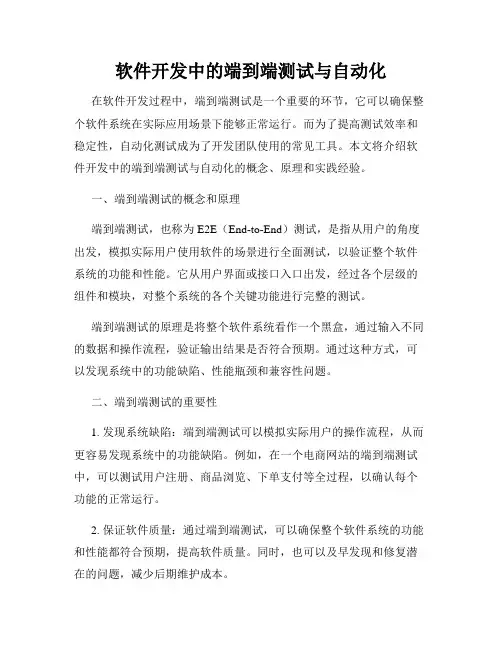 软件开发中的端到端测试与自动化

在软件开发过程中，端到端测试是一个重要的环节，它可以确保整个软件系统在实际应用场景下能够正常运行。而为了提高测试效率和稳定性，自动化测试成为了开发团队使用的常见工具。本文将介绍软件开发中的端到端测试与自动化的概念、原理和实践经验。

一、端到端测试的概念和原理

端到端测试，也称为 E2E（End-to-End）测试，是指从用户的角度出发，模拟实际用户使用软件的场景进行全面测试，以验证整个软件系统的功能和性能。它从用户界面或接口入口出发，经过各个层级的组件和模块，对整个系统的各个关键功能进行完整的测试。

端到端测试的原理是将整个软件系统看作一个黑盒，通过输入不同的数据和操作流程，验证输出结果是否符合预期。通过这种方式，可以发现系统中的功能缺陷、性能瓶颈和兼容性问题。

二、端到端测试的重要性

1. 发现系统缺陷：端到端测试可以模拟实际用户的操作流程，从而更容易发现系统中的功能缺陷。例如，在一个电商网站的端到端测试中，可以测试用户注册、商品浏览、下单支付等全过程，以确认每个功能的正常运行。

2. 保证软件质量：通过端到端测试，可以确保整个软件系统的功能和性能都符合预期，提高软件质量。同时，也可以及早发现和修复潜在的问题，减少后期维护成本。